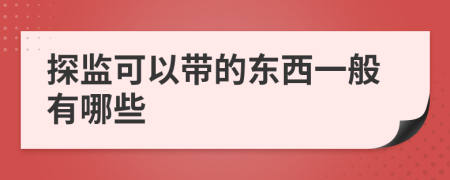 探监可以带的东西一般有哪些